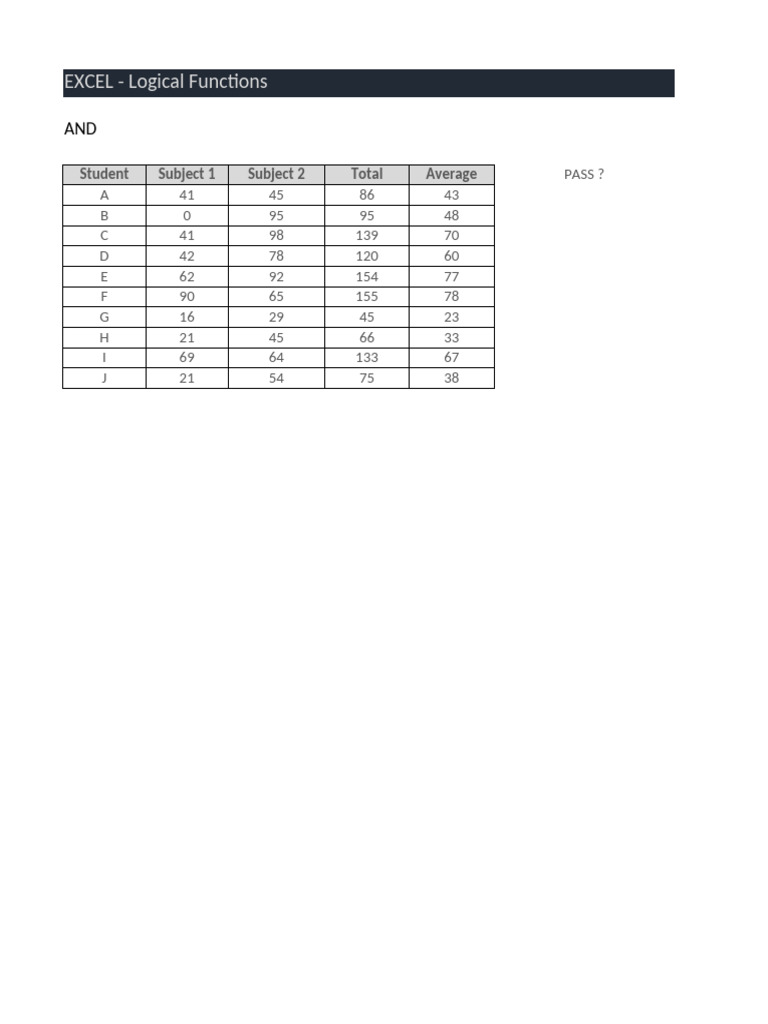 EXCEL - Logical Functions

AND

| Student | Subject 1 | Subject 2 | Total | Average |
|---|---|---|---|---|
| A | 41 | 45 | 86 | 43 |
| B | 0 | 95 | 95 | 48 |
| C | 41 | 98 | 139 | 70 |
| D | 42 | 78 | 120 | 60 |
| E | 62 | 92 | 154 | 77 |
| F | 90 | 65 | 155 | 78 |
| G | 16 | 29 | 45 | 23 |
| H | 21 | 45 | 66 | 33 |
| I | 69 | 64 | 133 | 67 |
| J | 21 | 54 | 75 | 38 |

PASS ?